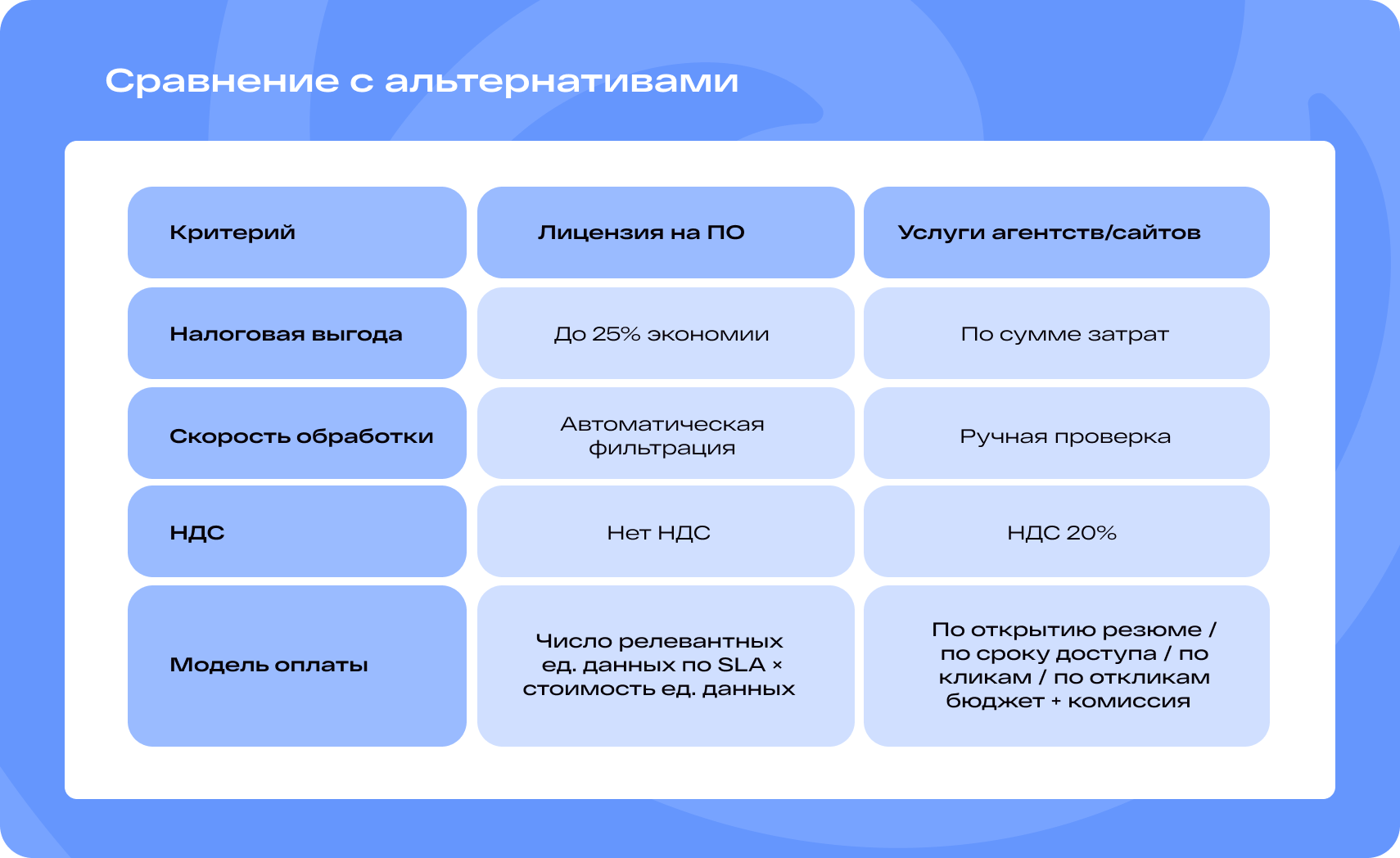 Сравнение с альтернативами

| Критерий | Лицензия на ПО | Услуги агентств/сайтов |
|---|---|---|
| Налоговая выгода | До 25% экономии | По сумме затрат |
| Скорость обработки | Автоматическая фильтрация | Ручная проверка |
| НДС | Нет НДС | НДС 20% |
| Модель оплаты | Число релевантных ед. данных по SLA × стоимость ед. данных | По открытию резюме / по сроку доступа / по кликам / по откликам бюджет + комиссия |